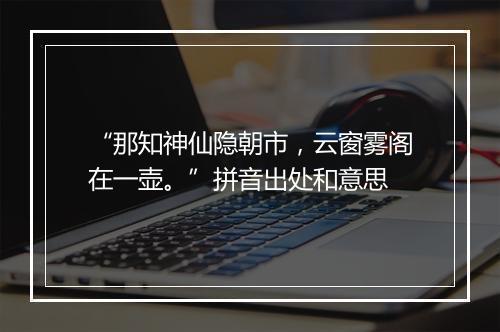 “那知神仙隐朝市，云窗雾阁在一壶。”拼音出处和意思